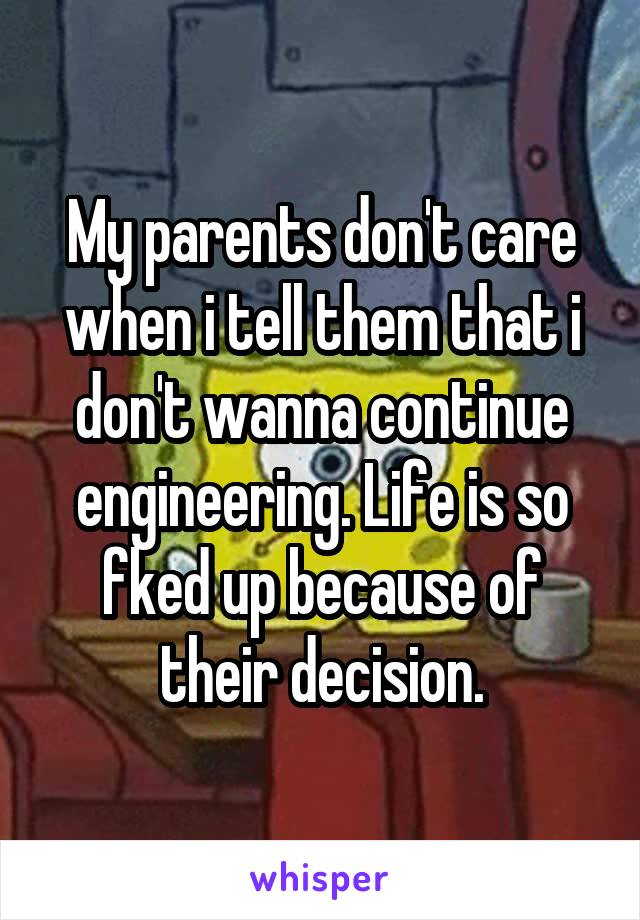 My parents don't care when i tell them that i don't wanna continue engineering. Life is so fked up because of their decision.

whisper